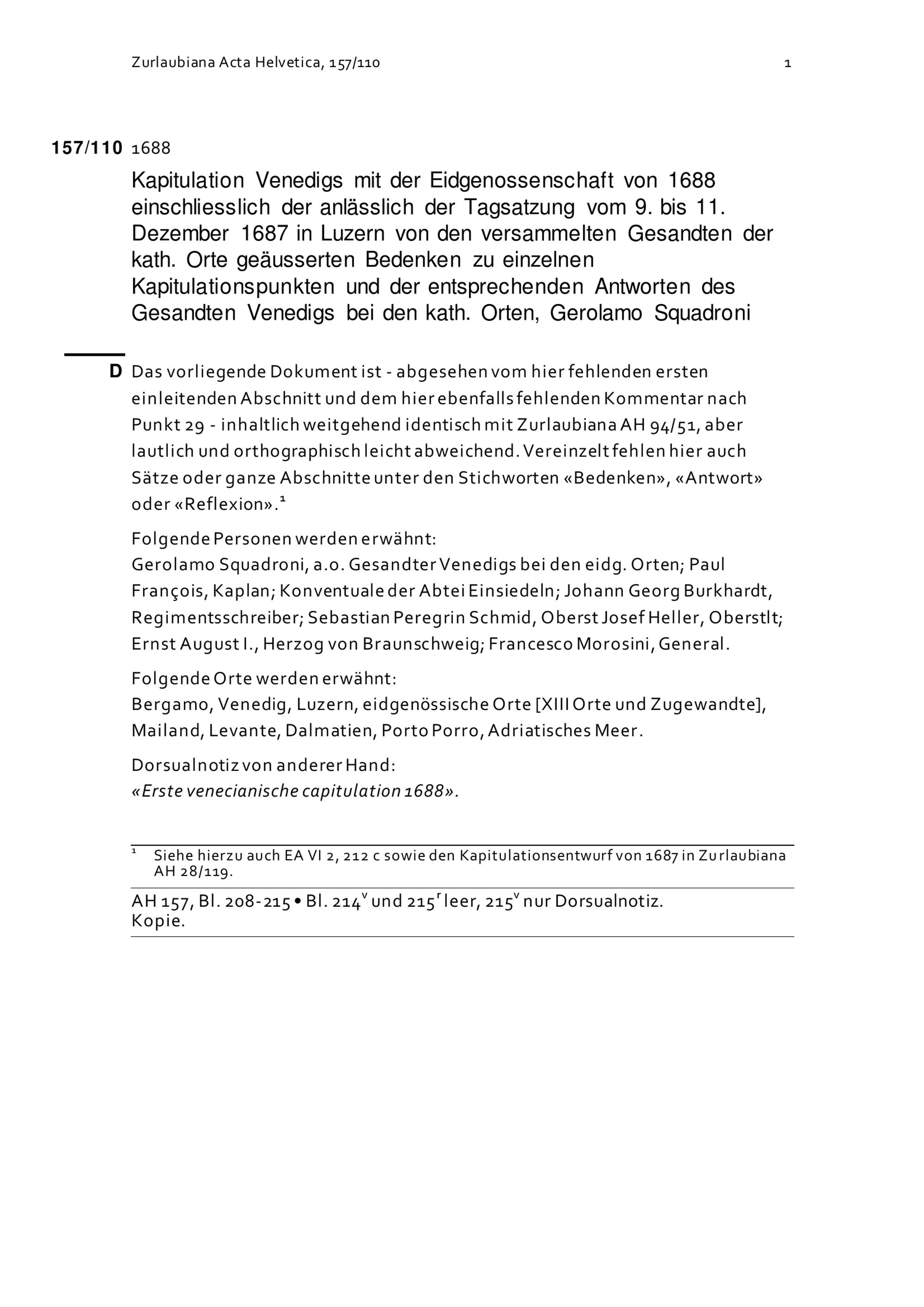 Zurlaubiana Acta Helvetica, 157/110 1

157/110 1688

Kapitulation Venedigs mit der Eidgenossenschaft von 1688 einschliesslich der anlässlich der Tagsatzung vom 9. bis 11. Dezember 1687 in Luzern von den versammelten Gesandten der kath. Orte geäusserten Bedenken zu einzelnen Kapitulationspunkten und der entsprechenden Antworten des Gesandten Venedigs bei den kath. Orten, Gerolamo Squadroni

D Das vorliegende Dokument ist - abgesehen vom hier fehlenden ersten einleitenden Abschnitt und dem hier ebenfalls fehlenden Kommentar nach Punkt 29 - inhaltlich weitgehend identisch mit Zurlaubiana AH 94/51, aber lautlich und orthographisch leicht abweichend. Vereinzelt fehlen hier auch Sätze oder ganze Abschnitte unter den Stichworten «Bedenken», «Antwort» oder «Reflexion».$^1$

Folgende Personen werden erwähnt:
Gerolamo Squadroni, a.o. Gesandter Venedigs bei den eidg. Orten; Paul François, Kaplan; Konventuale der Abtei Einsiedeln; Johann Georg Burkhardt, Regimentsschreiber; Sebastian Peregrin Schmid, Oberst Josef Heller, Oberstlt; Ernst August I., Herzog von Braunschweig; Francesco Morosini, General.

Folgende Orte werden erwähnt:
Bergamo, Venedig, Luzern, eidgenössische Orte [XIII Orte und Zugewandte], Mailand, Levante, Dalmatien, Porto Porro, Adriatisches Meer.

Dorsualnotiz von anderer Hand:
«Erste venecianische capitulation 1688».

$^1$ Siehe hierzu auch EA VI 2, 212 c sowie den Kapitulationsentwurf von 1687 in Zurlaubiana AH 28/119.

AH 157, Bl. 208-215 • Bl. 214$^v$ und 215$^r$ leer, 215$^v$ nur Dorsualnotiz.
Kopie.